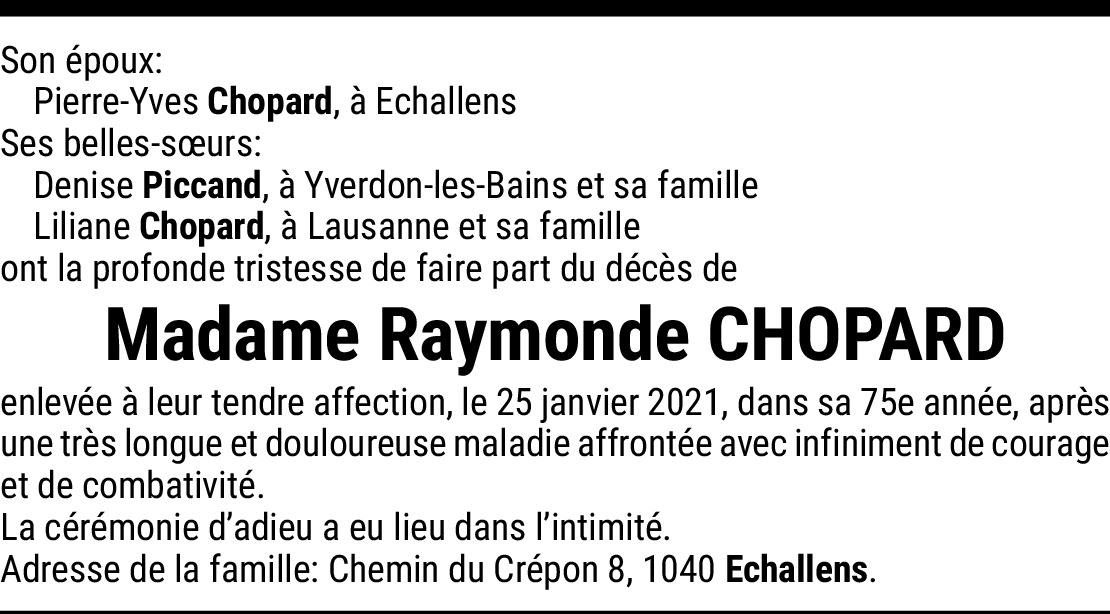 Son époux:
Pierre-Yves Chopard, à Echallens
Ses belles-sœurs:
Denise Piccand, à Yverdon-les-Bains et sa famille
Liliane Chopard, à Lausanne et sa famille
ont la profonde tristesse de faire part du décès de

Madame Raymonde CHOPARD

enlevée à leur tendre affection, le 25 janvier 2021, dans sa 75e année, après une très longue et douloureuse maladie affrontée avec infiniment de courage et de combativité.
La cérémonie d'adieu a eu lieu dans l'intimité.
Adresse de la famille: Chemin du Crépon 8, 1040 Echallens.